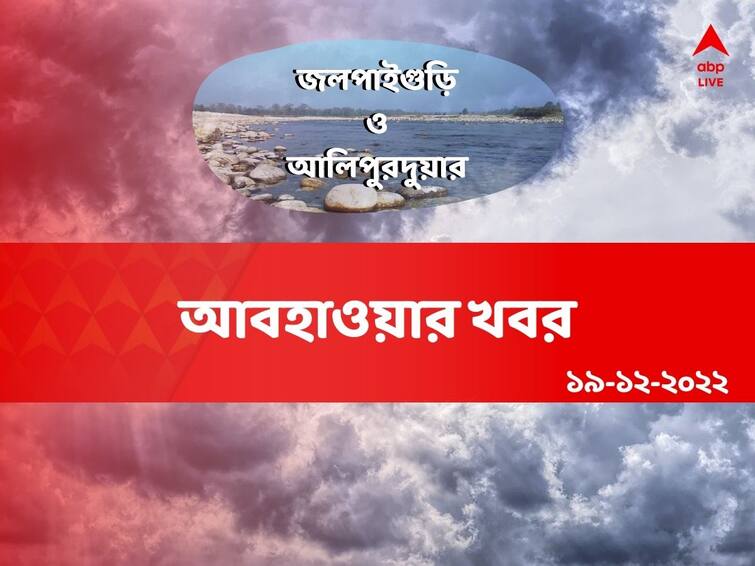 abp LIVE

জলপাইগুড়ি
ও
আলিপুরদুয়ার

আবহাওয়ার খবর

১৯-১২-২০২২